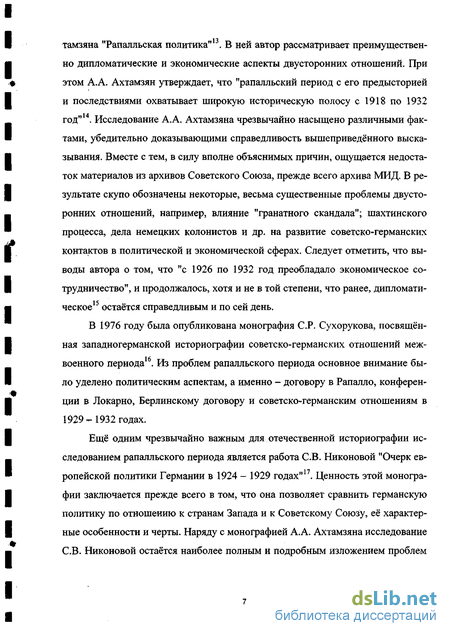 тамзяна "Рапалльская политика"$^{13}$. В ней автор рассматривает преимущественно дипломатические и экономические аспекты двусторонних отношений. При этом А.А. Ахтамзян утверждает, что "рапалльский период с его предысторией и последствиями охватывает широкую историческую полосу с 1918 по 1932 год"$^{14}$. Исследование А.А. Ахтамзяна чрезвычайно насыщено различными фактами, убедительно доказывающими справедливость вышеприведённого высказывания. Вместе с тем, в силу вполне объяснимых причин, ощущается недостаток материалов из архивов Советского Союза, прежде всего архива МИД. В результате скупо обозначены некоторые, весьма существенные проблемы двусторонних отношений, например, влияние "гранатного скандала"; шахтинского процесса, дела немецких колонистов и др. на развитие советско-германских контактов в политической и экономической сферах. Следует отметить, что выводы автора о том, что "с 1926 по 1932 год преобладало экономическое сотрудничество", и продолжалось, хотя и не в той степени, что ранее, дипломатическое$^{15}$ остаётся справедливым и по сей день.

В 1976 году была опубликована монография С.Р. Сухорукова, посвящённая западногерманской историографии советско-германских отношений межвоенного периода$^{16}$. Из проблем рапалльского периода основное внимание было уделено политическим аспектам, а именно – договору в Рапалло, конференции в Локарно, Берлинскому договору и советско-германским отношениям в 1929 – 1932 годах.

Ещё одним чрезвычайно важным для отечественной историографии исследованием рапалльского периода является работа С.В. Никоновой "Очерк европейской политики Германии в 1924 – 1929 годах"$^{17}$. Ценность этой монографии заключается прежде всего в том, что она позволяет сравнить германскую политику по отношению к странам Запада и к Советскому Союзу, её характерные особенности и черты. Наряду с монографией А.А. Ахтамзяна исследование С.В. Никоновой остаётся наиболее полным и подробным изложением проблем

7

dsLib.net
библиотека диссертаций